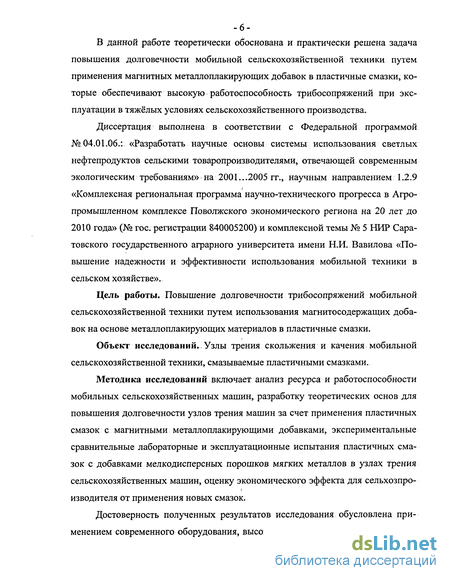 - 6 -

В данной работе теоретически обоснована и практически решена задача повышения долговечности мобильной сельскохозяйственной техники путем применения магнитных металлоплакирующих добавок в пластичные смазки, которые обеспечивают высокую работоспособность трибосопряжений при эксплуатации в тяжёлых условиях сельскохозяйственного производства.

Диссертация выполнена в соответствии с Федеральной программой № 04.01.06.: «Разработать научные основы системы использования светлых нефтепродуктов сельскими товаропроизводителями, отвечающей современным экологическим требованиям» на 2001…2005 гг., научным направлением 1.2.9 «Комплексная региональная программа научно-технического прогресса в Агропромышленном комплексе Поволжского экономического региона на 20 лет до 2010 года» (№ гос. регистрации 840005200) и комплексной темы № 5 НИР Саратовского государственного аграрного университета имени Н.И. Вавилова «Повышение надежности и эффективности использования мобильной техники в сельском хозяйстве».

Цель работы. Повышение долговечности трибосопряжений мобильной сельскохозяйственной техники путем использования магнитосодержащих добавок на основе металлоплакирующих материалов в пластичные смазки.

Объект исследований. Узлы трения скольжения и качения мобильной сельскохозяйственной техники, смазываемые пластичными смазками.

Методика исследований включает анализ ресурса и работоспособности мобильных сельскохозяйственных машин, разработку теоретических основ для повышения долговечности узлов трения машин за счет применения пластичных смазок с магнитными металлоплакирующими добавками, экспериментальные сравнительные лабораторные и эксплуатационные испытания пластичных смазок с добавками мелкодисперсных порошков мягких металлов в узлах трения сельскохозяйственных машин, оценку экономического эффекта для сельхозпроизводителя от применения новых смазок.

Достоверность полученных результатов исследования обусловлена применением современного оборудования, высо

dsLib.net
библиотека диссертаций